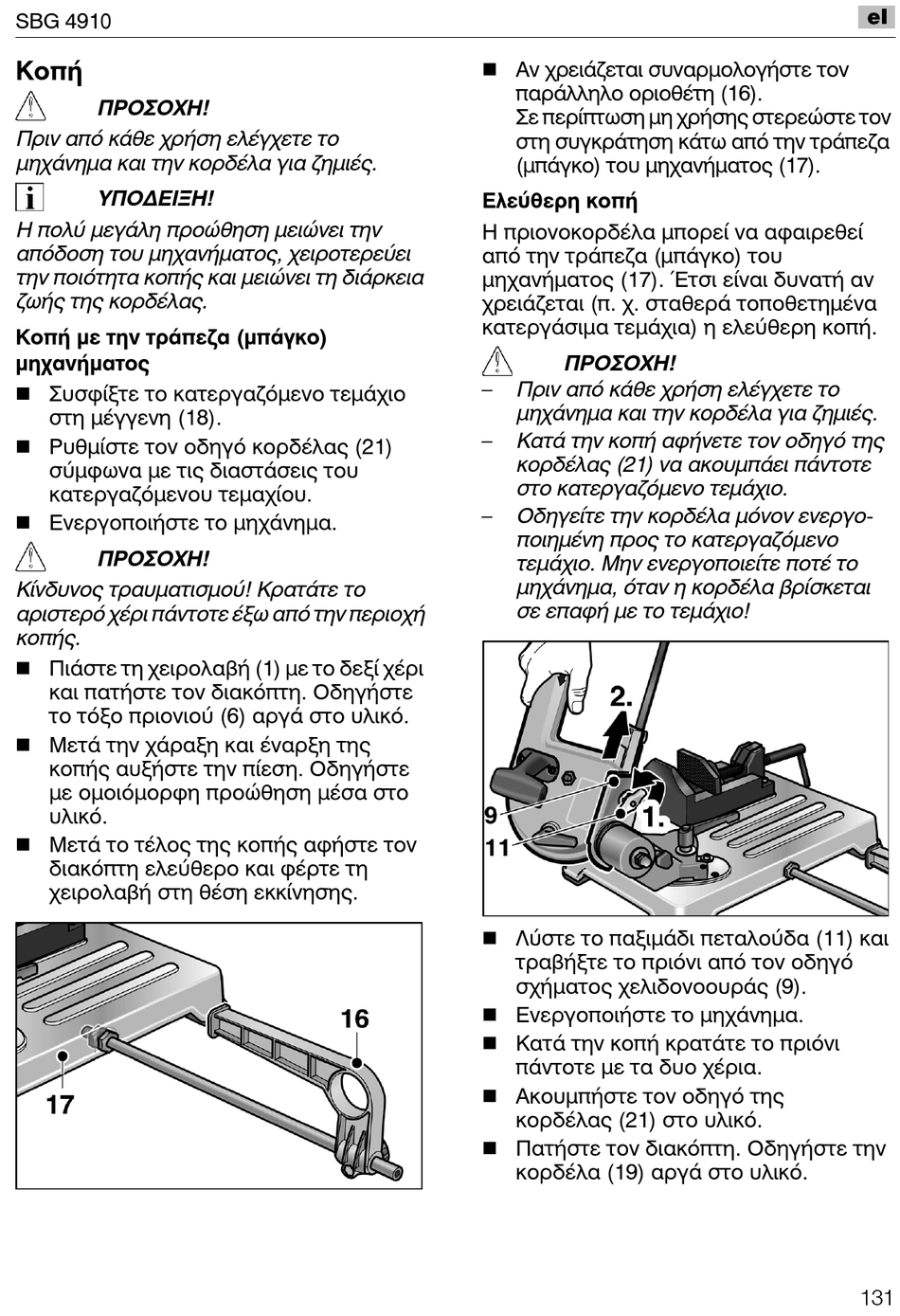 SBG 4910

el

Κοπή

ΠΡΟΣΟΧΗ!
Πριν από κάθε χρήση ελέγχετε το μηχάνημα και την κορδέλα για ζημιές.

ΥΠΟΔΕΙΞΗ!
Η πολύ μεγάλη προώθηση μειώνει την απόδοση του μηχανήματος, χειροτερεύει την ποιότητα κοπής και μειώνει τη διάρκεια ζωής της κορδέλας.

Κοπή με την τράπεζα (μπάγκο) μηχανήματος

■ Συσφίξτε το κατεργαζόμενο τεμάχιο στη μέγγενη (18).
■ Ρυθμίστε τον οδηγό κορδέλας (21) σύμφωνα με τις διαστάσεις του κατεργαζόμενου τεμαχίου.
■ Ενεργοποιήστε το μηχάνημα.

ΠΡΟΣΟΧΗ!
Κίνδυνος τραυματισμού! Κρατάτε το αριστερό χέρι πάντοτε έξω από την περιοχή κοπής.

■ Πιάστε τη χειρολαβή (1) με το δεξί χέρι και πατήστε τον διακόπτη. Οδηγήστε το τόξο πριονιού (6) αργά στο υλικό.
■ Μετά την χάραξη και έναρξη της κοπής αυξήστε την πίεση. Οδηγήστε με ομοιόμορφη προώθηση μέσα στο υλικό.
■ Μετά το τέλος της κοπής αφήστε τον διακόπτη ελεύθερο και φέρτε τη χειρολαβή στη θέση εκκίνησης.

16
17

■ Αν χρειάζεται συναρμολογήστε τον παράλληλο οριοθέτη (16). Σε περίπτωση μη χρήσης στερεώστε τον στη συγκράτηση κάτω από την τράπεζα (μπάγκο) του μηχανήματος (17).

Ελεύθερη κοπή

Η πριονοκορδέλα μπορεί να αφαιρεθεί από την τράπεζα (μπάγκο) του μηχανήματος (17). Έτσι είναι δυνατή αν χρειάζεται (π. χ. σταθερά τοποθετημένα κατεργάσιμα τεμάχια) η ελεύθερη κοπή.

ΠΡΟΣΟΧΗ!
– Πριν από κάθε χρήση ελέγχετε το μηχάνημα και την κορδέλα για ζημιές.
– Κατά την κοπή αφήνετε τον οδηγό της κορδέλας (21) να ακουμπάει πάντοτε στο κατεργαζόμενο τεμάχιο.
– Οδηγείτε την κορδέλα μόνον ενεργοποιημένη προς το κατεργαζόμενο τεμάχιο. Μην ενεργοποιείτε ποτέ το μηχάνημα, όταν η κορδέλα βρίσκεται σε επαφή με το τεμάχιο!

2.
9
1.
11

■ Λύστε το παξιμάδι πεταλούδα (11) και τραβήξτε το πριόνι από τον οδηγό σχήματος χελιδονοουράς (9).
■ Ενεργοποιήστε το μηχάνημα.
■ Κατά την κοπή κρατάτε το πριόνι πάντοτε με τα δυο χέρια.
■ Ακουμπήστε τον οδηγό της κορδέλας (21) στο υλικό.
■ Πατήστε τον διακόπτη. Οδηγήστε την κορδέλα (19) αργά στο υλικό.

131